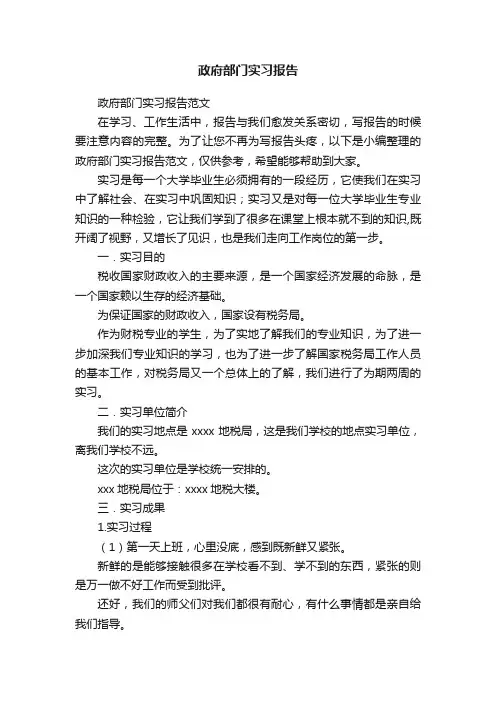 政府部门实习报告

政府部门实习报告范文

在学习、工作生活中，报告与我们愈发关系密切，写报告的时候要注意内容的完整。为了让您不再为写报告头疼，以下是小编整理的政府部门实习报告范文，仅供参考，希望能够帮助到大家。

实习是每一个大学毕业生必须拥有的一段经历，它使我们在实习中了解社会、在实习中巩固知识；实习又是对每一位大学毕业生专业知识的一种检验，它让我们学到了很多在课堂上根本就不到的知识,既开阔了视野，又增长了见识，也是我们走向工作岗位的第一步。

一．实习目的

税收国家财政收入的主要来源，是一个国家经济发展的命脉，是一个国家赖以生存的经济基础。

为保证国家的财政收入，国家设有税务局。

作为财税专业的学生，为了实地了解我们的专业知识，为了进一步加深我们专业知识的学习，也为了进一步了解国家税务局工作人员的基本工作，对税务局又一个总体上的了解，我们进行了为期两周的实习。

二．实习单位简介

我们的实习地点是 xxxx 地税局，这是我们学校的地点实习单位，离我们学校不远。

这次的实习单位是学校统一安排的。

xxx 地税局位于：xxxx 地税大楼。

三．实习成果

1.实习过程

（1）第一天上班，心里没底，感到既新鲜又紧张。

新鲜的是能够接触很多在学校看不到、学不到的东西，紧张的则是万一做不好工作而受到批评。

还好，我们的师父们对我们都很有耐心，有什么事情都是亲自给我们指导。